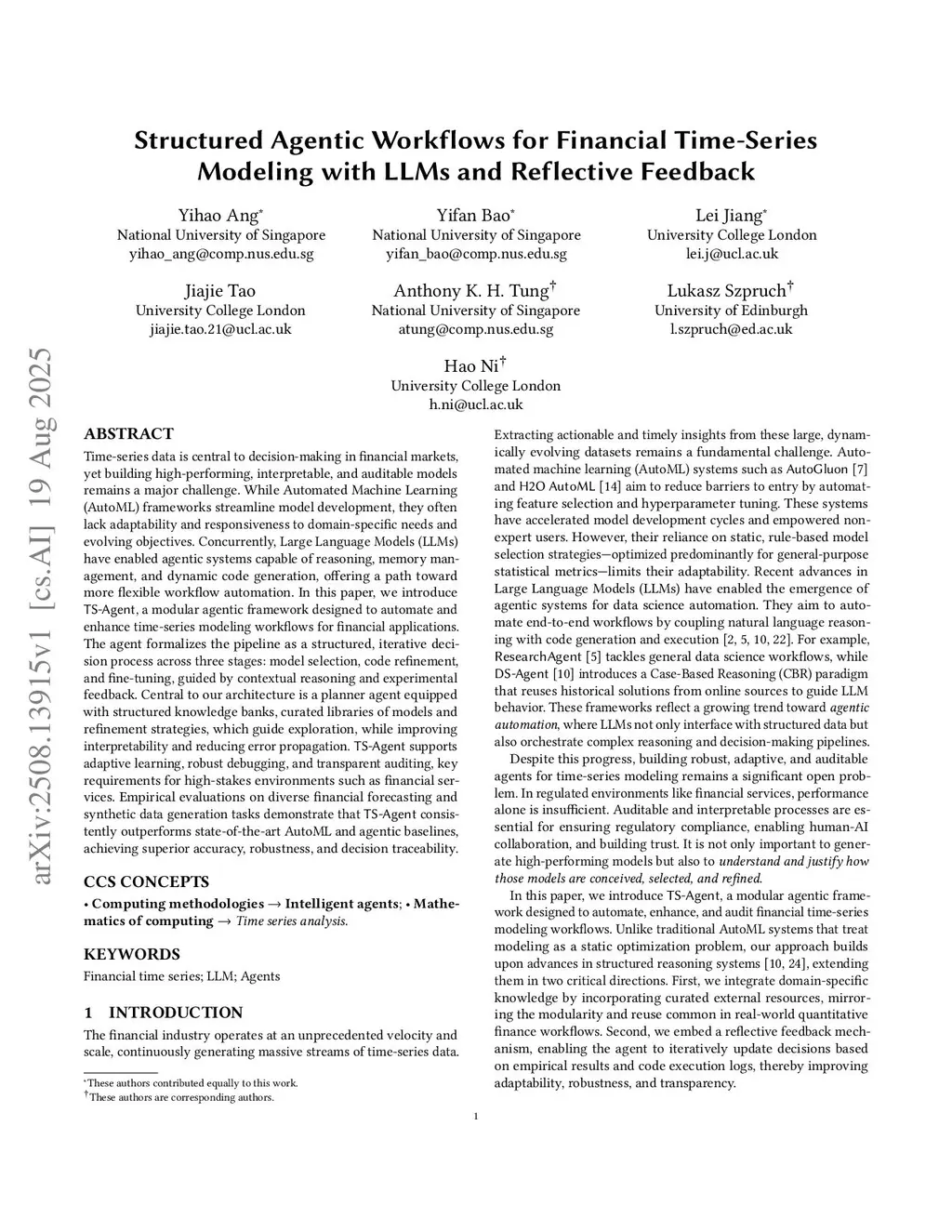 Structured Agentic Workflows for Financial Time-Series Modeling with LLMs and Reflective Feedback

Yihao Ang*
National University of Singapore
yihao_ang@comp.nus.edu.sg

Yifan Bao*
National University of Singapore
yifan_bao@comp.nus.edu.sg

Lei Jiang*
University College London
lei.j@ucl.ac.uk

Jiajie Tao
University College London
jiajie.tao.21@ucl.ac.uk

Anthony K. H. Tung†
National University of Singapore
atung@comp.nus.edu.sg

Lukasz Szpruch†
University of Edinburgh
l.szpruch@ed.ac.uk

Hao Ni†
University College London
h.ni@ucl.ac.uk

arXiv:2508.13915v1 [cs.AI] 19 Aug 2025

ABSTRACT

Time-series data is central to decision-making in financial markets, yet building high-performing, interpretable, and auditable models remains a major challenge. While Automated Machine Learning (AutoML) frameworks streamline model development, they often lack adaptability and responsiveness to domain-specific needs and evolving objectives. Concurrently, Large Language Models (LLMs) have enabled agentic systems capable of reasoning, memory management, and dynamic code generation, offering a path toward more flexible workflow automation. In this paper, we introduce TS-Agent, a modular agentic framework designed to automate and enhance time-series modeling workflows for financial applications. The agent formalizes the pipeline as a structured, iterative decision process across three stages: model selection, code refinement, and fine-tuning, guided by contextual reasoning and experimental feedback. Central to our architecture is a planner agent equipped with structured knowledge banks, curated libraries of models and refinement strategies, which guide exploration, while improving interpretability and reducing error propagation. TS-Agent supports adaptive learning, robust debugging, and transparent auditing, key requirements for high-stakes environments such as financial services. Empirical evaluations on diverse financial forecasting and synthetic data generation tasks demonstrate that TS-Agent consistently outperforms state-of-the-art AutoML and agentic baselines, achieving superior accuracy, robustness, and decision traceability.

CCS CONCEPTS

• Computing methodologies → Intelligent agents; • Mathematics of computing → Time series analysis.

KEYWORDS

Financial time series; LLM; Agents

1 INTRODUCTION

The financial industry operates at an unprecedented velocity and scale, continuously generating massive streams of time-series data.

*These authors contributed equally to this work.
†These authors are corresponding authors.

Extracting actionable and timely insights from these large, dynamically evolving datasets remains a fundamental challenge. Automated machine learning (AutoML) systems such as AutoGluon [7] and H2O AutoML [14] aim to reduce barriers to entry by automating feature selection and hyperparameter tuning. These systems have accelerated model development cycles and empowered non-expert users. However, their reliance on static, rule-based model selection strategies—optimized predominantly for general-purpose statistical metrics—limits their adaptability. Recent advances in Large Language Models (LLMs) have enabled the emergence of agentic systems for data science automation. They aim to automate end-to-end workflows by coupling natural language reasoning with code generation and execution [2, 5, 10, 22]. For example, ResearchAgent [5] tackles general data science workflows, while DS-Agent [10] introduces a Case-Based Reasoning (CBR) paradigm that reuses historical solutions from online sources to guide LLM behavior. These frameworks reflect a growing trend toward agentic automation, where LLMs not only interface with structured data but also orchestrate complex reasoning and decision-making pipelines.

Despite this progress, building robust, adaptive, and auditable agents for time-series modeling remains a significant open problem. In regulated environments like financial services, performance alone is insufficient. Auditable and interpretable processes are essential for ensuring regulatory compliance, enabling human-AI collaboration, and building trust. It is not only important to generate high-performing models but also to understand and justify how those models are conceived, selected, and refined.

In this paper, we introduce TS-Agent, a modular agentic framework designed to automate, enhance, and audit financial time-series modeling workflows. Unlike traditional AutoML systems that treat modeling as a static optimization problem, our approach builds upon advances in structured reasoning systems [10, 24], extending them in two critical directions. First, we integrate domain-specific knowledge by incorporating curated external resources, mirroring the modularity and reuse common in real-world quantitative finance workflows. Second, we embed a reflective feedback mechanism, enabling the agent to iteratively update decisions based on empirical results and code execution logs, thereby improving adaptability, robustness, and transparency.

1